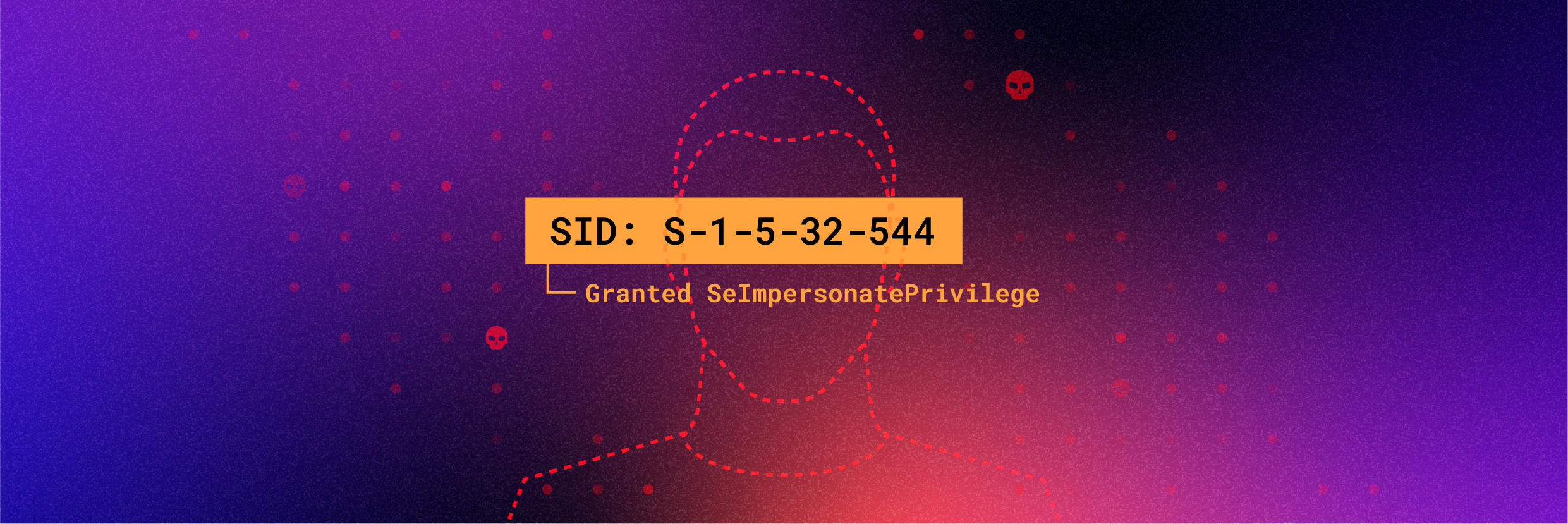 SID: S-1-5-32-544

Granted SeImpersonatePrivilege